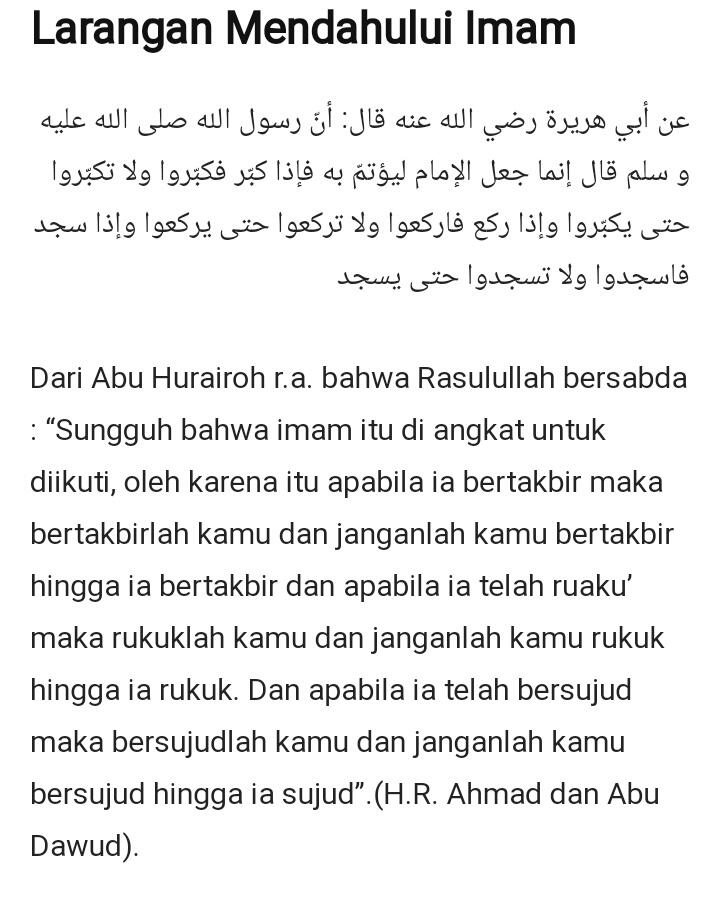 Larangan Mendahului Imam

عن أبي هريرة رضي الله عنه قال: أنّ رسول الله صلى الله عليه و سلم قال إنما جعل الإمام ليؤتمّ به فإذا كبّر فكبّروا ولا تكبّروا حتى يكبّروا وإذا ركع فاركعوا ولا تركعوا حتى يركعوا وإذا سجد فاسجدوا ولا تسجدوا حتى يسجد

Dari Abu Hurairoh r.a. bahwa Rasulullah bersabda : “Sungguh bahwa imam itu di angkat untuk diikuti, oleh karena itu apabila ia bertakbir maka bertakbirlah kamu dan janganlah kamu bertakbir hingga ia bertakbir dan apabila ia telah ruaku’ maka rukuklah kamu dan janganlah kamu rukuk hingga ia rukuk. Dan apabila ia telah bersujud maka bersujudlah kamu dan janganlah kamu bersujud hingga ia sujud”.(H.R. Ahmad dan Abu Dawud).